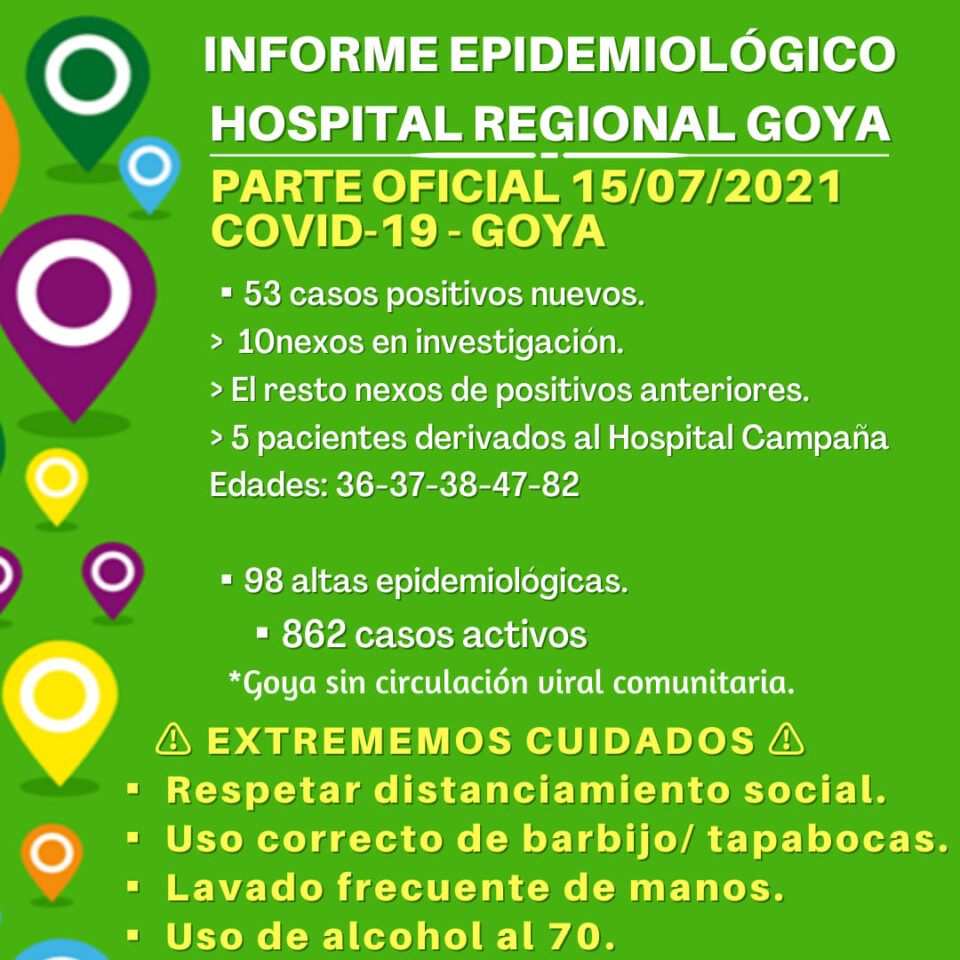 INFORME EPIDEMIOLÓGICO
HOSPITAL REGIONAL GOYA

PARTE OFICIAL 15/07/2021
COVID-19 - GOYA

▪ 53 casos positivos nuevos.
> 10nexos en investigación.
> El resto nexos de positivos anteriores.
> 5 pacientes derivados al Hospital Campaña
Edades: 36-37-38-47-82

▪ 98 altas epidemiológicas.
▪ 862 casos activos
*Goya sin circulación viral comunitaria.

⚠ EXTREMEMOS CUIDADOS ⚠
▪ Respetar distanciamiento social.
▪ Uso correcto de barbijo/ tapabocas.
▪ Lavado frecuente de manos.
▪ Uso de alcohol al 70.